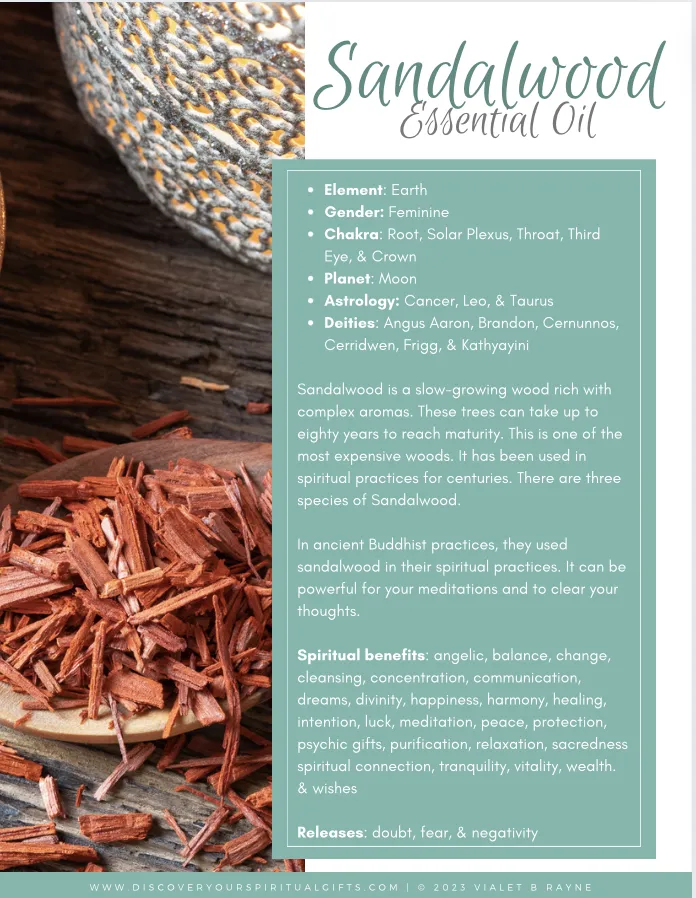 Sandalwood
Essential Oil

• Element: Earth
• Gender: Feminine
• Chakra: Root, Solar Plexus, Throat, Third Eye, & Crown
• Planet: Moon
• Astrology: Cancer, Leo, & Taurus
• Deities: Angus Aaron, Brandon, Cernunnos, Cerridwen, Frigg, & Kathyayini

Sandalwood is a slow-growing wood rich with complex aromas. These trees can take up to eighty years to reach maturity. This is one of the most expensive woods. It has been used in spiritual practices for centuries. There are three species of Sandalwood.

In ancient Buddhist practices, they used sandalwood in their spiritual practices. It can be powerful for your meditations and to clear your thoughts.

Spiritual benefits: angelic, balance, change, cleansing, concentration, communication, dreams, divinity, happiness, harmony, healing, intention, luck, meditation, peace, protection, psychic gifts, purification, relaxation, sacredness spiritual connection, tranquility, vitality, wealth. & wishes

Releases: doubt, fear, & negativity

WWW.DISCOVERYOURSPIRITUALGIFTS.COM | © 2023 VIALET B RAYNE